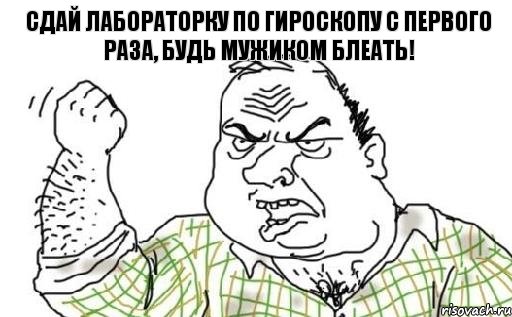 СДАЙ ЛАБОРАТОРКУ ПО ГИРОСКОПУ С ПЕРВОГО РАЗА, БУДЬ МУЖИКОМ БЛЕАТЬ!

risovach.ru